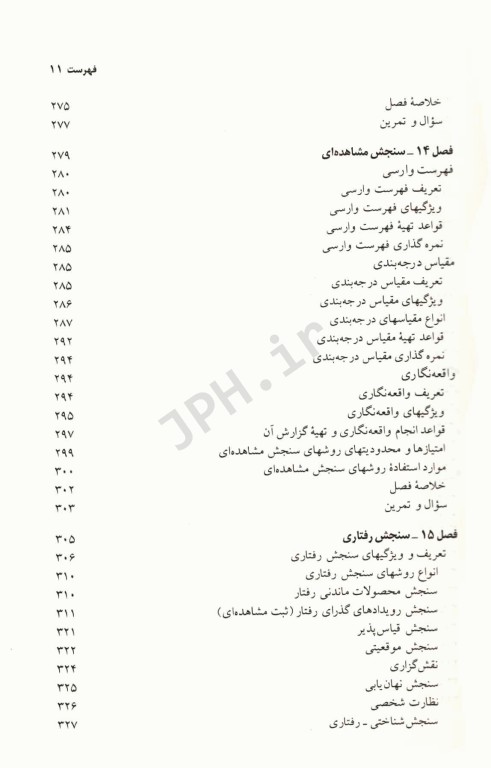 فهرست ۱۱

خلاصهٔ فصل ۲۷۵
سؤال و تمرین ۲۷۷

فصل ۱۴ ـ سنجش مشاهده‌ای ۲۷۹
فهرست وارسی ۲۸۰
تعریف فهرست وارسی ۲۸۰
ویژگیهای فهرست وارسی ۲۸۱
قواعد تهیهٔ فهرست وارسی ۲۸۴
نمره گذاری فهرست وارسی ۲۸۵
مقیاس درجه‌بندی ۲۸۵
تعریف مقیاس درجه‌بندی ۲۸۵
ویژگیهای مقیاس درجه‌بندی ۲۸۶
انواع مقیاسهای درجه‌بندی ۲۸۷
قواعد تهیهٔ مقیاس درجه‌بندی ۲۹۲
نمره گذاری مقیاس درجه‌بندی ۲۹۴
واقعه‌نگاری ۲۹۴
تعریف واقعه‌نگاری ۲۹۴
ویژگیهای واقعه‌نگاری ۲۹۵
قواعد انجام واقعه‌نگاری و تهیهٔ گزارش آن ۲۹۷
امتیازها و محدودیتهای روشهای سنجش مشاهده‌ای ۲۹۹
موارد استفادهٔ روشهای سنجش مشاهده‌ای ۳۰۰
خلاصهٔ فصل ۳۰۲
سؤال و تمرین ۳۰۳

فصل ۱۵ ـ سنجش رفتاری ۳۰۵
تعریف و ویژگیهای سنجش رفتاری ۳۰۶
انواع روشهای سنجش رفتاری ۳۱۰
سنجش محصولات ماندنی رفتار ۳۱۰
سنجش رویدادهای گذرای رفتار (ثبت مشاهده‌ای) ۳۱۱
سنجش قیاس‌پذیر ۳۲۱
سنجش موقعیتی ۳۲۲
نقش‌گزاری ۳۲۴
سنجش نهان‌یابی ۳۲۵
نظارت شخصی ۳۲۶
سنجش شناختی ـ رفتاری ۳۲۷

JPH.ir